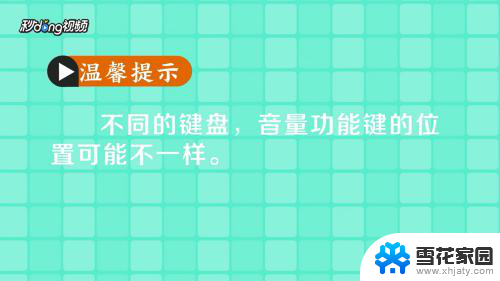 秒dong视频

温馨提示

不同的键盘，音量功能键的位置可能不一样。

雪花家园
www.xhjaty.com